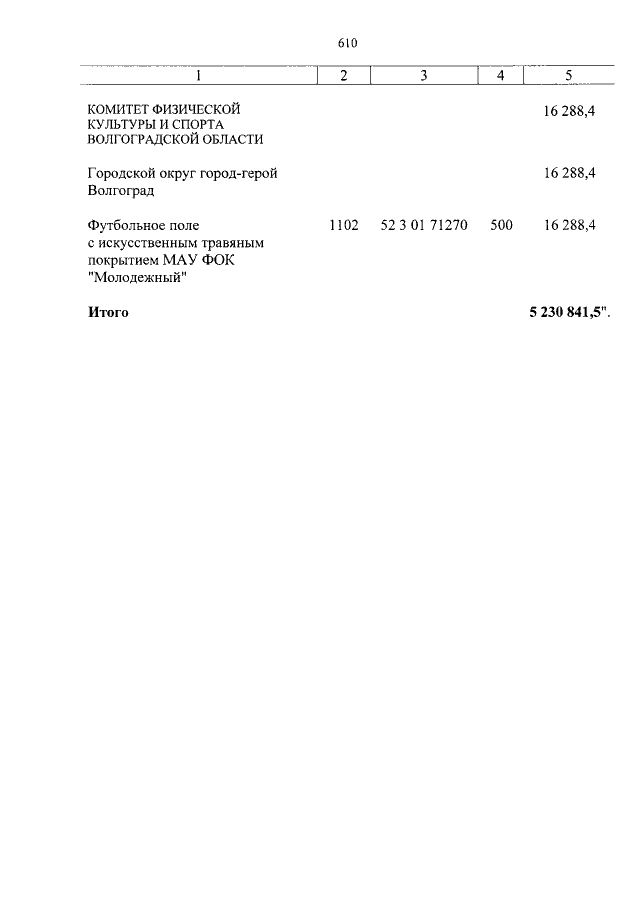 610

| 1 | 2 | 3 | 4 | 5 |
|---|---|---|---|---|
| КОМИТЕТ ФИЗИЧЕСКОЙ КУЛЬТУРЫ И СПОРТА ВОЛГОГРАДСКОЙ ОБЛАСТИ | | | | 16 288,4 |
| Городской округ город-герой Волгоград | | | | 16 288,4 |
| Футбольное поле с искусственным травяным покрытием МАУ ФОК "Молодежный" | 1102 | 52 3 01 71270 | 500 | 16 288,4 |
| **Итого** | | | | **5 230 841,5**". |